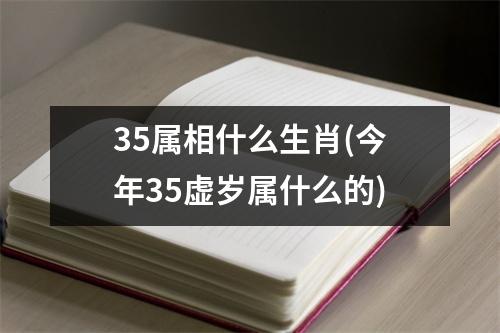 35属相什么生肖(今年35虚岁属什么的)